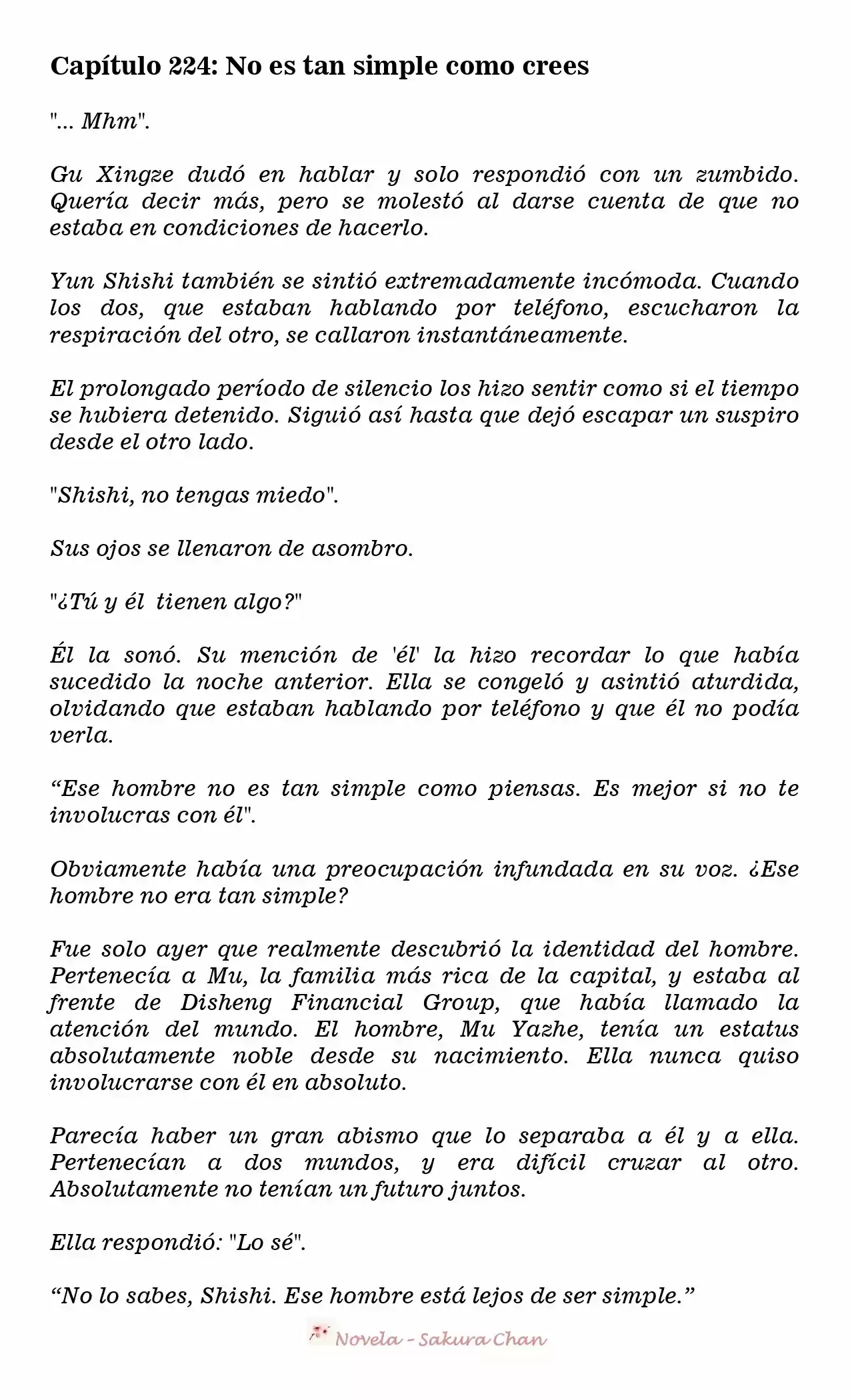 Capítulo 224: No es tan simple como crees

"... Mhm".

Gu Xingze dudó en hablar y solo respondió con un zumbido. Quería decir más, pero se molestó al darse cuenta de que no estaba en condiciones de hacerlo.

Yun Shishi también se sintió extremadamente incómoda. Cuando los dos, que estaban hablando por teléfono, escucharon la respiración del otro, se callaron instantáneamente.

El prolongado período de silencio los hizo sentir como si el tiempo se hubiera detenido. Siguió así hasta que dejó escapar un suspiro desde el otro lado.

"Shishi, no tengas miedo".

Sus ojos se llenaron de asombro.

"¿Tú y él tienen algo?"

Él la sonó. Su mención de 'él' la hizo recordar lo que había sucedido la noche anterior. Ella se congeló y asintió aturdida, olvidando que estaban hablando por teléfono y que él no podía verla.

“Ese hombre no es tan simple como piensas. Es mejor si no te involucras con él".

Obviamente había una preocupación infundada en su voz. ¿Ese hombre no era tan simple?

Fue solo ayer que realmente descubrió la identidad del hombre. Pertenecía a Mu, la familia más rica de la capital, y estaba al frente de Disheng Financial Group, que había llamado la atención del mundo. El hombre, Mu Yazhe, tenía un estatus absolutamente noble desde su nacimiento. Ella nunca quiso involucrarse con él en absoluto.

Parecía haber un gran abismo que lo separaba a él y a ella. Pertenecían a dos mundos, y era difícil cruzar al otro. Absolutamente no tenían un futuro juntos.

Ella respondió: "Lo sé".

“No lo sabes, Shishi. Ese hombre está lejos de ser simple.”

Novela - Sakura Chan